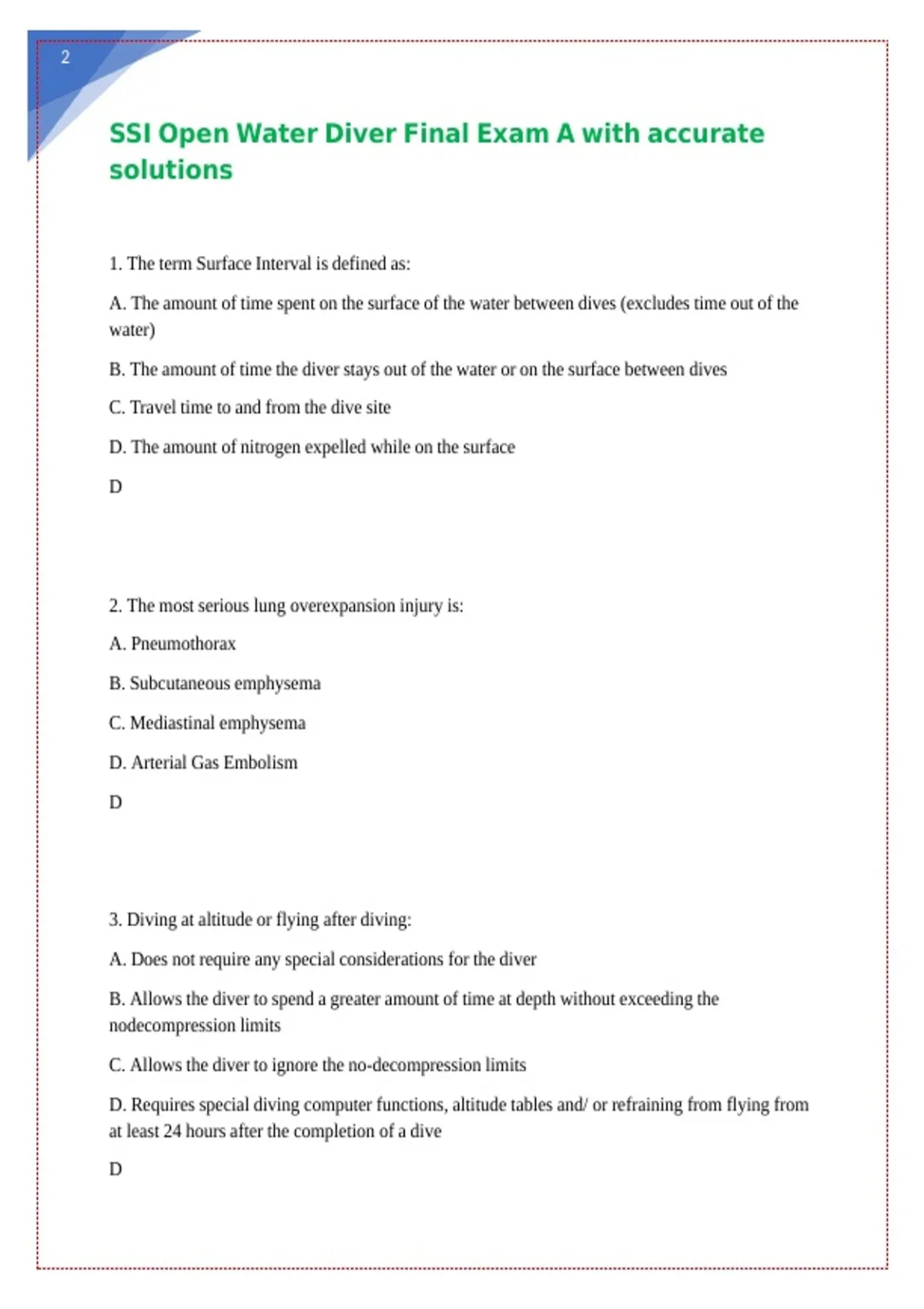 2

SSI Open Water Diver Final Exam A with accurate solutions

1. The term Surface Interval is defined as:

A. The amount of time spent on the surface of the water between dives (excludes time out of the water)

B. The amount of time the diver stays out of the water or on the surface between dives

C. Travel time to and from the dive site

D. The amount of nitrogen expelled while on the surface

D

2. The most serious lung overexpansion injury is:

A. Pneumothorax

B. Subcutaneous emphysema

C. Mediastinal emphysema

D. Arterial Gas Embolism

D

3. Diving at altitude or flying after diving:

A. Does not require any special considerations for the diver

B. Allows the diver to spend a greater amount of time at depth without exceeding the nodecompression limits

C. Allows the diver to ignore the no-decompression limits

D. Requires special diving computer functions, altitude tables and/ or refraining from flying from at least 24 hours after the completion of a dive

D